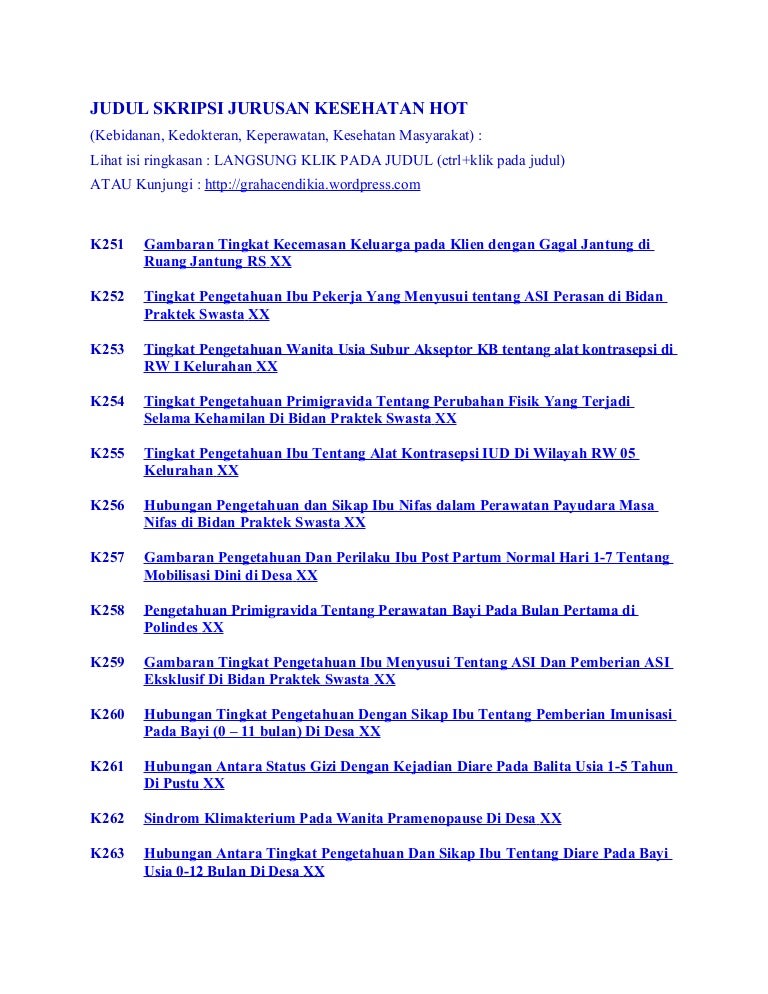 JUDUL SKRIPSI JURUSAN KESEHATAN HOT

(Kebidanan, Kedokteran, Keperawatan, Kesehatan Masyarakat) :

Lihat isi ringkasan : LANGSUNG KLIK PADA JUDUL (ctrl+klik pada judul)

ATAU Kunjungi : http://grahacendikia.wordpress.com

K251 Gambaran Tingkat Kecemasan Keluarga pada Klien dengan Gagal Jantung di Ruang Jantung RS XX

K252 Tingkat Pengetahuan Ibu Pekerja Yang Menyusui tentang ASI Perasan di Bidan Praktek Swasta XX

K253 Tingkat Pengetahuan Wanita Usia Subur Akseptor KB tentang alat kontrasepsi di RW I Kelurahan XX

K254 Tingkat Pengetahuan Primigravida Tentang Perubahan Fisik Yang Terjadi Selama Kehamilan Di Bidan Praktek Swasta XX

K255 Tingkat Pengetahuan Ibu Tentang Alat Kontrasepsi IUD Di Wilayah RW 05 Kelurahan XX

K256 Hubungan Pengetahuan dan Sikap Ibu Nifas dalam Perawatan Payudara Masa Nifas di Bidan Praktek Swasta XX

K257 Gambaran Pengetahuan Dan Perilaku Ibu Post Partum Normal Hari 1-7 Tentang Mobilisasi Dini di Desa XX

K258 Pengetahuan Primigravida Tentang Perawatan Bayi Pada Bulan Pertama di Polindes XX

K259 Gambaran Tingkat Pengetahuan Ibu Menyusui Tentang ASI Dan Pemberian ASI Eksklusif Di Bidan Praktek Swasta XX

K260 Hubungan Tingkat Pengetahuan Dengan Sikap Ibu Tentang Pemberian Imunisasi Pada Bayi (0 – 11 bulan) Di Desa XX

K261 Hubungan Antara Status Gizi Dengan Kejadian Diare Pada Balita Usia 1-5 Tahun Di Pustu XX

K262 Sindrom Klimakterium Pada Wanita Pramenopause Di Desa XX

K263 Hubungan Antara Tingkat Pengetahuan Dan Sikap Ibu Tentang Diare Pada Bayi Usia 0-12 Bulan Di Desa XX